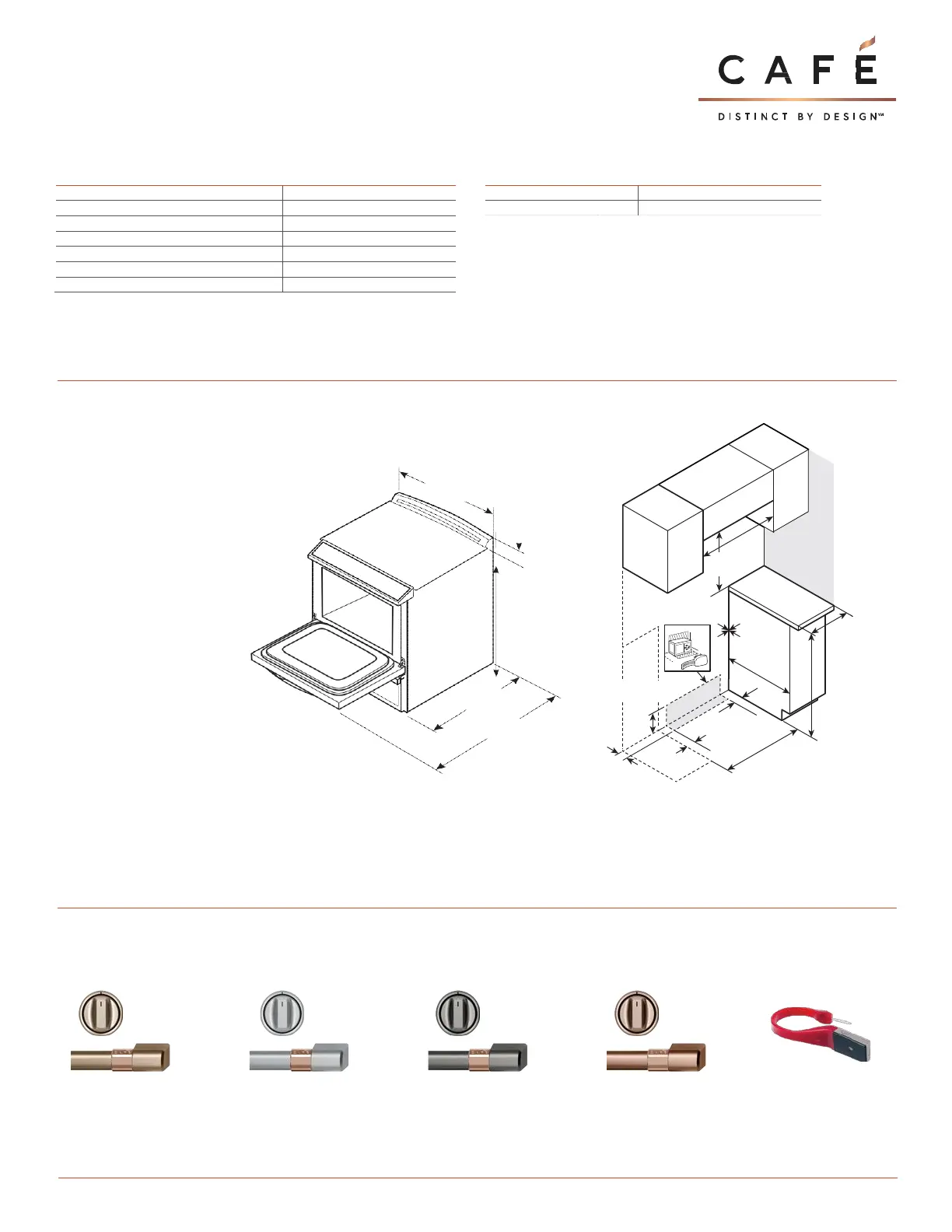 CAFÉ
DISTINCT BY DESIGN™